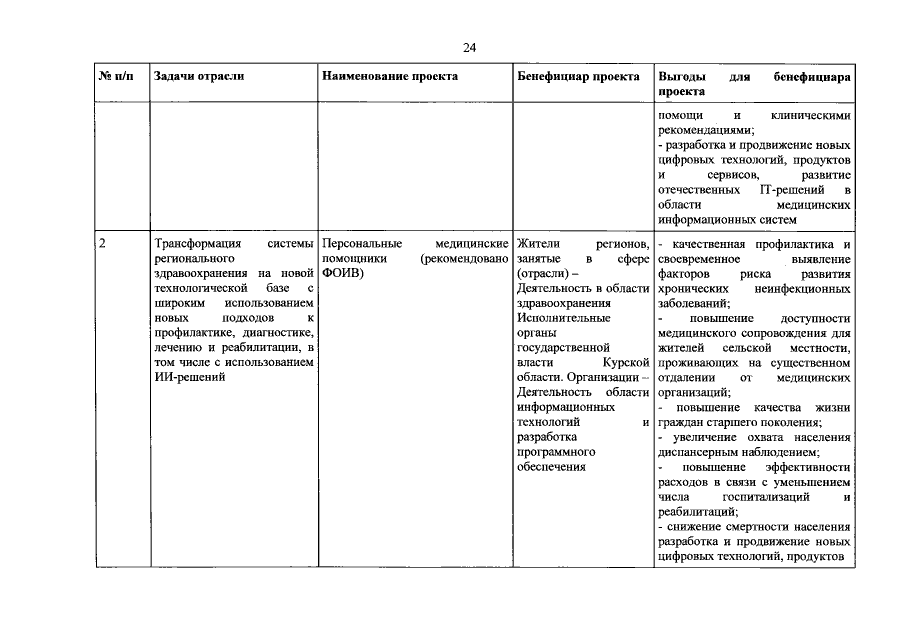 24

| № п/п | Задачи отрасли | Наименование проекта | Бенефициар проекта | Выгоды для бенефициара проекта |
|---|---|---|---|---|
| | | | | помощи и клиническими рекомендациями; - разработка и продвижение новых цифровых технологий, продуктов и сервисов, развитие отечественных IT-решений в области медицинских информационных систем |
| 2 | Трансформация системы регионального здравоохранения на новой технологической базе с широким использованием новых подходов к профилактике, диагностике, лечению и реабилитации, в том числе с использованием ИИ-решений | Персональные медицинские помощники (рекомендовано ФОИВ) | Жители регионов, занятые в сфере (отрасли) – Деятельность в области здравоохранения Исполнительные органы государственной власти Курской области. Организации – Деятельность области информационных технологий и разработка программного обеспечения | - качественная профилактика и своевременное выявление факторов риска развития хронических неинфекционных заболеваний; - повышение доступности медицинского сопровождения для жителей сельской местности, проживающих на существенном отдалении от медицинских организаций; - повышение качества жизни граждан старшего поколения; - увеличение охвата населения диспансерным наблюдением; - повышение эффективности расходов в связи с уменьшением числа госпитализаций и реабилитаций; - снижение смертности населения разработка и продвижение новых цифровых технологий, продуктов |